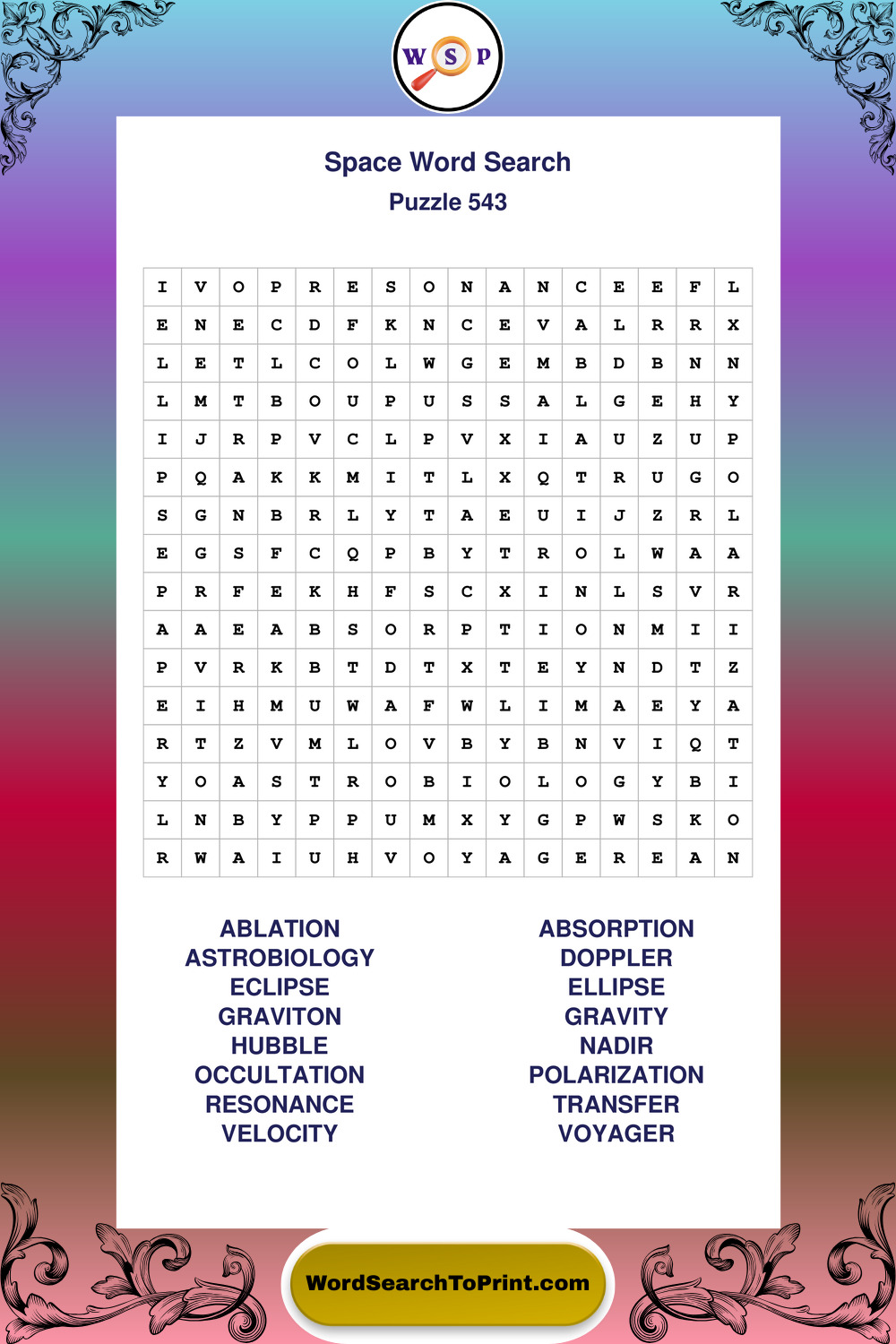 W S P

Space Word Search
Puzzle 543

| I | V | O | P | R | E | S | O | N | A | N | C | E | E | F | L |
|---|---|---|---|---|---|---|---|---|---|---|---|---|---|---|---|
| E | N | E | C | D | F | K | N | C | E | V | A | L | R | R | X |
| L | E | T | L | C | O | L | W | G | E | M | B | D | B | N | N |
| L | M | T | B | O | U | P | U | S | S | A | L | G | E | H | Y |
| I | J | R | P | V | C | L | P | V | X | I | A | U | Z | U | P |
| P | Q | A | K | K | M | I | T | L | X | Q | T | R | U | G | O |
| S | G | N | B | R | L | Y | T | A | E | U | I | J | Z | R | L |
| E | G | S | F | C | Q | P | B | Y | T | R | O | L | W | A | A |
| P | R | F | E | K | H | F | S | C | X | I | N | L | S | V | R |
| A | A | E | A | B | S | O | R | P | T | I | O | N | M | I | I |
| P | V | R | K | B | T | D | T | X | T | E | Y | N | D | T | Z |
| E | I | H | M | U | W | A | F | W | L | I | M | A | E | Y | A |
| R | T | Z | V | M | L | O | V | B | Y | B | N | V | I | Q | T |
| Y | O | A | S | T | R | O | B | I | O | L | O | G | Y | B | I |
| L | N | B | Y | P | P | U | M | X | Y | G | P | W | S | K | O |
| R | W | A | I | U | H | V | O | Y | A | G | E | R | E | A | N |

ABLATION
ASTROBIOLOGY
ECLIPSE
GRAVITON
HUBBLE
OCCULTATION
RESONANCE
VELOCITY

ABSORPTION
DOPPLER
ELLIPSE
GRAVITY
NADIR
POLARIZATION
TRANSFER
VOYAGER

WordSearchToPrint.com